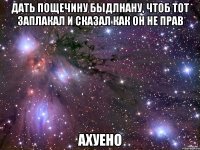 ДАТЬ ПОЩЕЧИНУ БЫДЛНАНУ, ЧТОБ ТОТ ЗАПЛАКАЛ И СКАЗАЛ КАК ОН НЕ ПРАВ

АХУЕНО